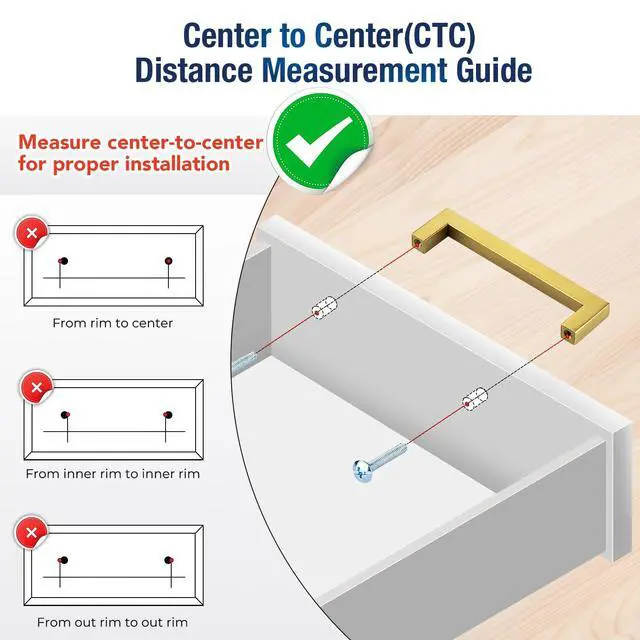 Center to Center(CTC)
Distance Measurement Guide

Measure center-to-center for proper installation

From rim to center

From inner rim to inner rim

From out rim to out rim